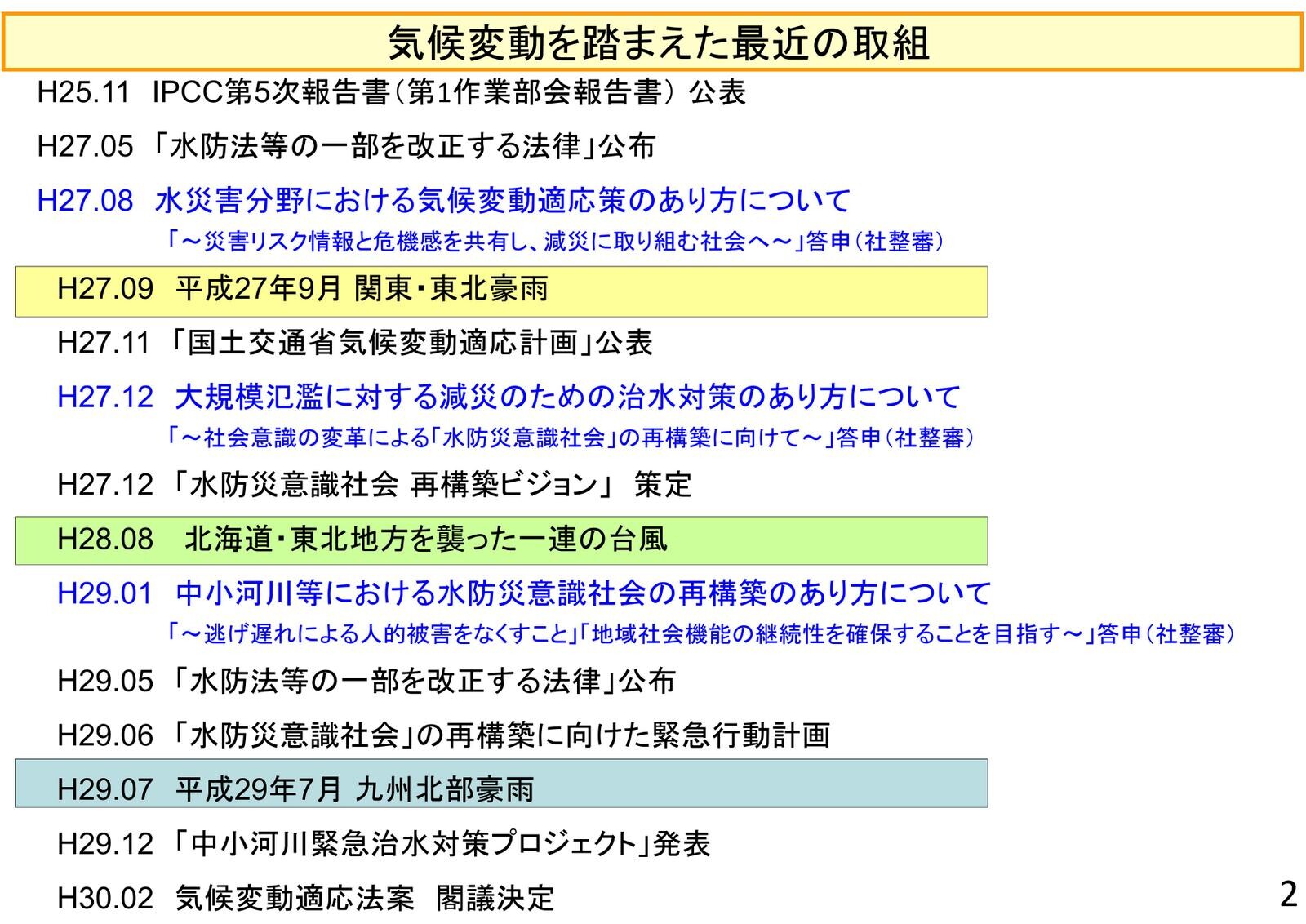 気候変動を踏まえた最近の取組

H25.11 IPCC第5次報告書（第1作業部会報告書） 公表

H27.05 「水防法等の一部を改正する法律」公布

H27.08 水災害分野における気候変動適応策のあり方について
「～災害リスク情報と危機感を共有し、減災に取り組む社会へ～」答申（社整審）

H27.09 平成27年9月 関東・東北豪雨

H27.11 「国土交通省気候変動適応計画」公表

H27.12 大規模氾濫に対する減災のための治水対策のあり方について
「～社会意識の変革による「水防災意識社会」の再構築に向けて～」答申（社整審）

H27.12 「水防災意識社会 再構築ビジョン」 策定

H28.08 北海道・東北地方を襲った一連の台風

H29.01 中小河川等における水防災意識社会の再構築のあり方について
「～逃げ遅れによる人的被害をなくすこと」「地域社会機能の継続性を確保することを目指す～」答申（社整審）

H29.05 「水防法等の一部を改正する法律」公布

H29.06 「水防災意識社会」の再構築に向けた緊急行動計画

H29.07 平成29年7月 九州北部豪雨

H29.12 「中小河川緊急治水対策プロジェクト」発表

H30.02 気候変動適応法案 閣議決定

2